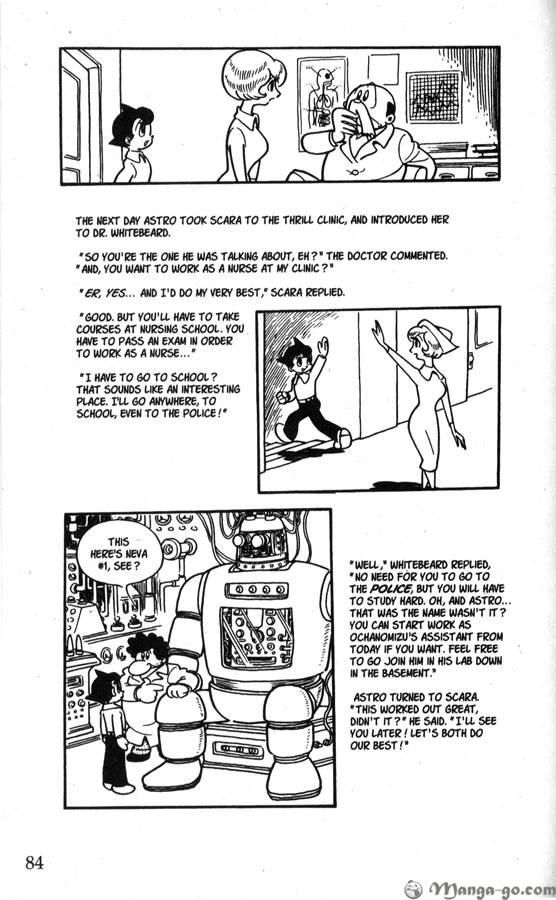 THE NEXT DAY ASTRO TOOK SCARA TO THE THRILL CLINIC, AND INTRODUCED HER TO DR. WHITEBEARD.

"SO YOU'RE THE ONE HE WAS TALKING ABOUT, EH?" THE DOCTOR COMMENTED. "AND, YOU WANT TO WORK AS A NURSE AT MY CLINIC?"

"ER, YES... AND I'D DO MY VERY BEST," SCARA REPLIED.

"GOOD. BUT YOU'LL HAVE TO TAKE COURSES AT NURSING SCHOOL. YOU HAVE TO PASS AN EXAM IN ORDER TO WORK AS A NURSE..."

"I HAVE TO GO TO SCHOOL? THAT SOUNDS LIKE AN INTERESTING PLACE. I'LL GO ANYWHERE, TO SCHOOL, EVEN TO THE POLICE!"

THIS HERE'S NEVA #1, SEE?

"WELL," WHITEBEARD REPLIED, "NO NEED FOR YOU TO GO TO THE POLICE, BUT YOU WILL HAVE TO STUDY HARD. OH, AND ASTRO... THAT WAS THE NAME WASN'T IT? YOU CAN START WORK AS OCHANOMIZU'S ASSISTANT FROM TODAY IF YOU WANT. FEEL FREE TO GO JOIN HIM IN HIS LAB DOWN IN THE BASEMENT."

ASTRO TURNED TO SCARA. "THIS WORKED OUT GREAT, DIDN'T IT?" HE SAID. "I'LL SEE YOU LATER! LET'S BOTH DO OUR BEST!"

84

Manga-go.com